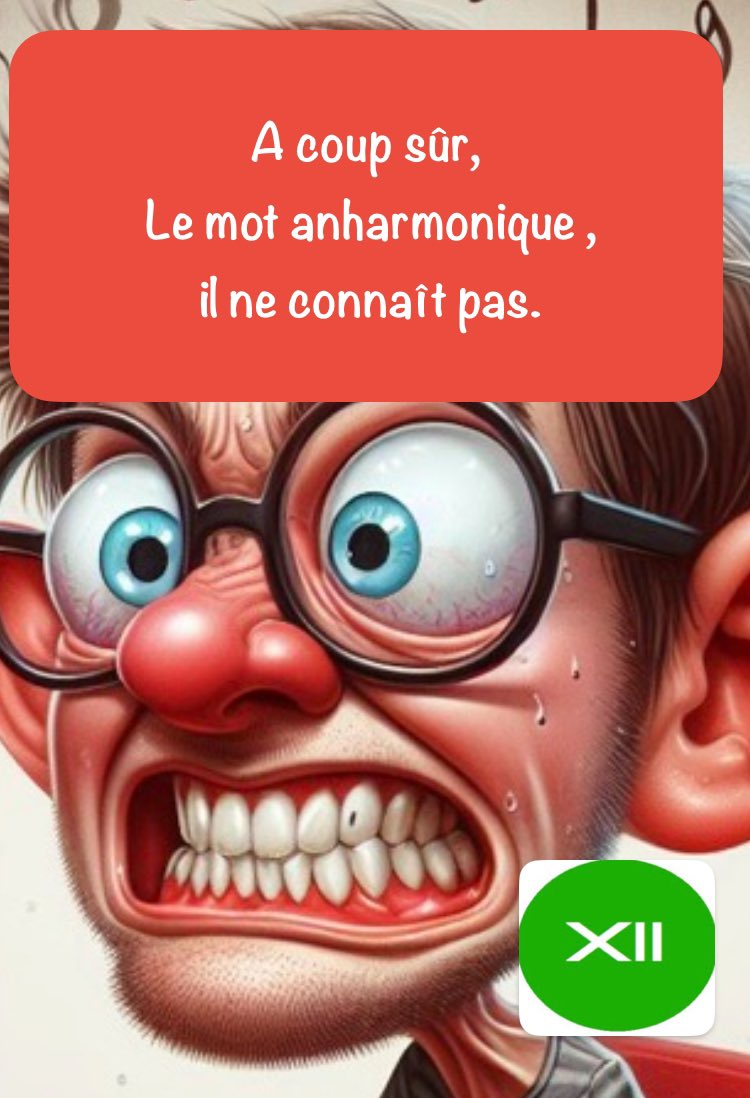 A coup sûr,
Le mot anharmonique ,
il ne connaît pas.

XII